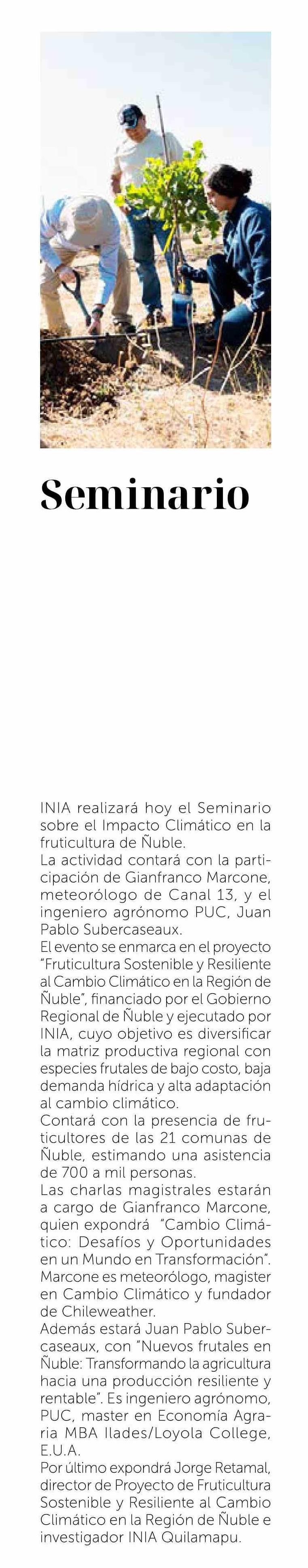 Seminario

INIA realizará hoy el Seminario sobre el Impacto Climático en la fruticultura de Ñuble.

La actividad contará con la participación de Gianfranco Marcone, meteorólogo de Canal 13, y el ingeniero agrónomo PUC, Juan Pablo Subercaseaux.

El evento se enmarca en el proyecto "Fruticultura Sostenible y Resiliente al Cambio Climático en la Región de Ñuble", financiado por el Gobierno Regional de Ñuble y ejecutado por INIA, cuyo objetivo es diversificar la matriz productiva regional con especies frutales de bajo costo, baja demanda hídrica y alta adaptación al cambio climático.

Contará con la presencia de fruticultores de las 21 comunas de Ñuble, estimando una asistencia de 700 a mil personas.

Las charlas magistrales estarán a cargo de Gianfranco Marcone, quien expondrá "Cambio Climático: Desafíos y Oportunidades en un Mundo en Transformación". Marcone es meteorólogo, magister en Cambio Climático y fundador de Chileweather.

Además estará Juan Pablo Subercaseaux, con "Nuevos frutales en Ñuble: Transformando la agricultura hacia una producción resiliente y rentable". Es ingeniero agrónomo, PUC, master en Economía Agraria MBA Ilades/Loyola College, E.U.A.

Por último expondrá Jorge Retamal, director de Proyecto de Fruticultura Sostenible y Resiliente al Cambio Climático en la Región de Ñuble e investigador INIA Quilamapu.